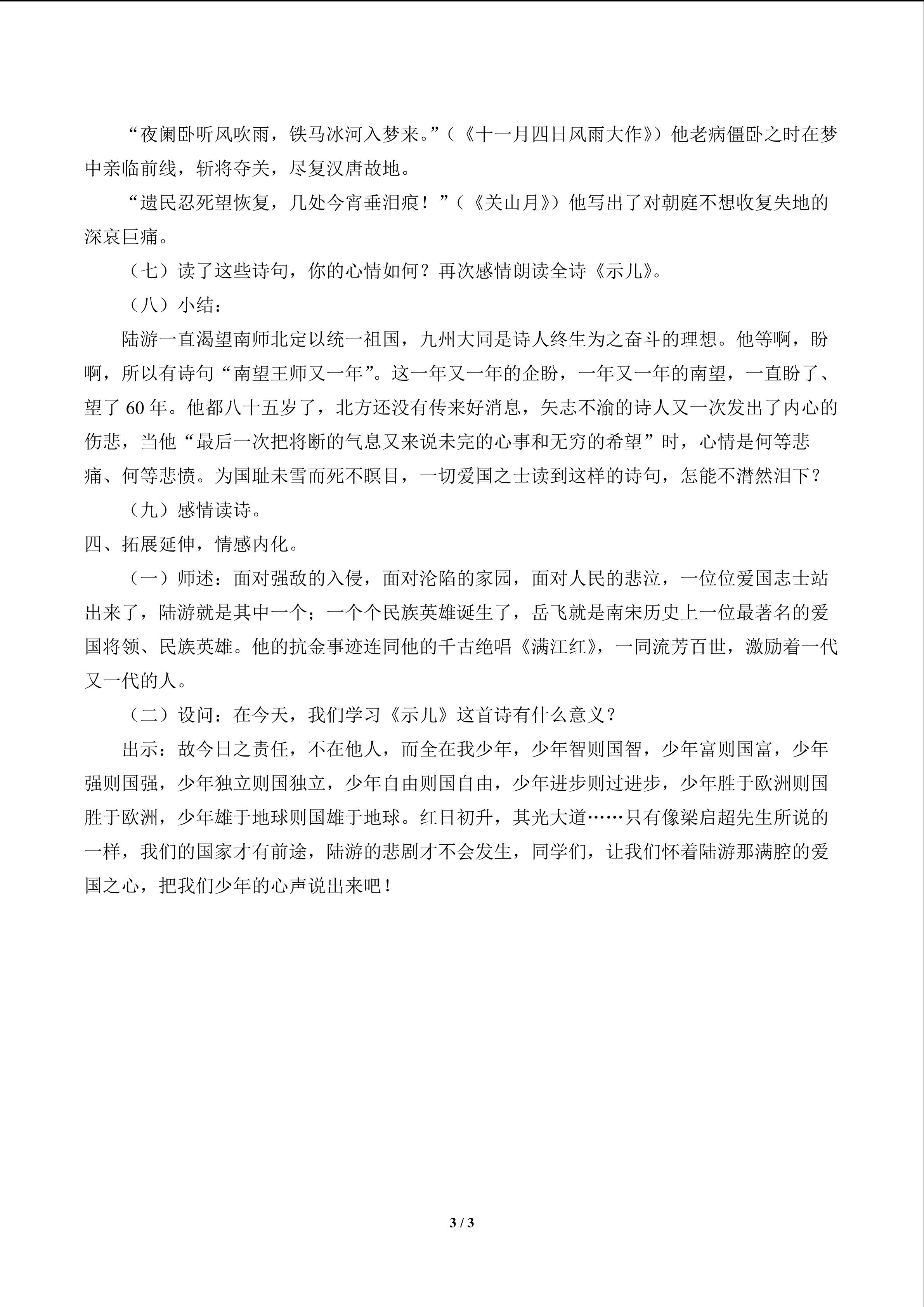 “夜阑卧听风吹雨，铁马冰河入梦来。”（《十一月四日风雨大作》）他老病僵卧之时在梦中亲临前线，斩将夺关，尽复汉唐故地。

“遗民忍死望恢复，几处今宵垂泪痕！”（《关山月》）他写出了对朝庭不想收复失地的深哀巨痛。

（七）读了这些诗句，你的心情如何？再次感情朗读全诗《示儿》。

（八）小结：

陆游一直渴望南师北定以统一祖国，九州大同是诗人终生为之奋斗的理想。他等啊，盼啊，所以有诗句“南望王师又一年”。这一年又一年的企盼，一年又一年的南望，一直盼了、望了 60 年。他都八十五岁了，北方还没有传来好消息，矢志不渝的诗人又一次发出了内心的伤悲，当他“最后一次把将断的气息又来说未完的心事和无穷的希望”时，心情是何等悲痛、何等悲愤。为国耻未雪而死不瞑目，一切爱国之士读到这样的诗句，怎能不潸然泪下？

（九）感情读诗。

四、拓展延伸，情感内化。

（一）师述：面对强敌的入侵，面对沦陷的家园，面对人民的悲泣，一位位爱国志士站出来了，陆游就是其中一个；一个个民族英雄诞生了，岳飞就是南宋历史上一位最著名的爱国将领、民族英雄。他的抗金事迹连同他的千古绝唱《满江红》，一同流芳百世，激励着一代又一代的人。

（二）设问：在今天，我们学习《示儿》这首诗有什么意义？

出示：故今日之责任，不在他人，而全在我少年，少年智则国智，少年富则国富，少年强则国强，少年独立则国独立，少年自由则国自由，少年进步则过进步，少年胜于欧洲则国胜于欧洲，少年雄于地球则国雄于地球。红日初升，其光大道……只有像梁启超先生所说的一样，我们的国家才有前途，陆游的悲剧才不会发生，同学们，让我们怀着陆游那满腔的爱国之心，把我们少年的心声说出来吧！

3 / 3